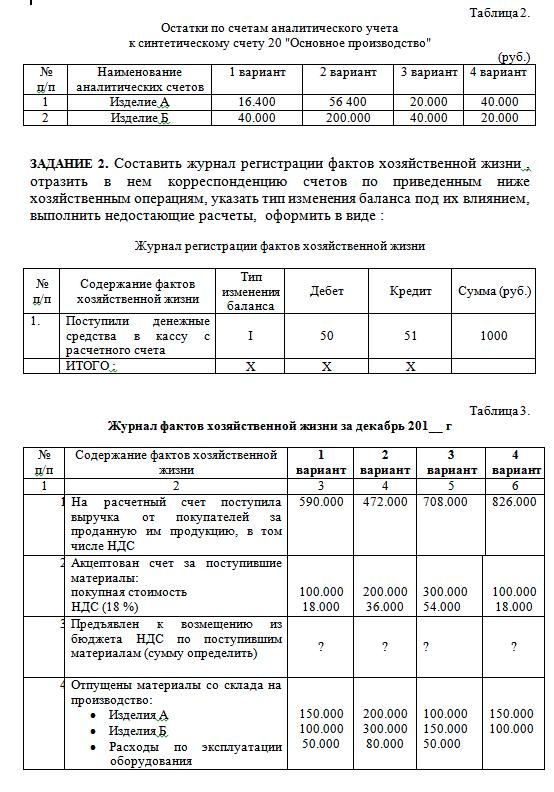 Таблица 2.

Остатки по счетам аналитического учета
к синтетическому счету 20 "Основное производство"

(руб.)

| № п/п | Наименование аналитических счетов | 1 вариант | 2 вариант | 3 вариант | 4 вариант |
|---|---|---|---|---|---|
| 1 | Изделие А | 16.400 | 56 400 | 20.000 | 40.000 |
| 2 | Изделие Б | 40.000 | 200.000 | 40.000 | 20.000 |

**ЗАДАНИЕ 2.** Составить журнал регистрации фактов хозяйственной жизни , отразить в нем корреспонденцию счетов по приведенным ниже хозяйственным операциям, указать тип изменения баланса под их влиянием, выполнить недостающие расчеты, оформить в виде :

Журнал регистрации фактов хозяйственной жизни

| № п/п | Содержание фактов хозяйственной жизни | Тип изменения баланса | Дебет | Кредит | Сумма (руб.) |
|---|---|---|---|---|---|
| 1. | Поступили денежные средства в кассу с расчетного счета | I | 50 | 51 | 1000 |
| | ИТОГО : | Х | Х | Х | |

Таблица 3.

**Журнал фактов хозяйственной жизни за декабрь 201__ г**

| № п/п | Содержание фактов хозяйственной жизни | 1 вариант | 2 вариант | 3 вариант | 4 вариант |
|---|---|---|---|---|---|
| 1 | 2 | 3 | 4 | 5 | 6 |
| 1 | На расчетный счет поступила выручка от покупателей за проданную им продукцию, в том числе НДС | 590.000 | 472.000 | 708.000 | 826.000 |
| 2 | Акцептован счет за поступившие материалы: покупная стоимость НДС (18 %) | 100.000 18.000 | 200.000 36.000 | 300.000 54.000 | 100.000 18.000 |
| 3 | Предъявлен к возмещению из бюджета НДС по поступившим материалам (сумму определить) | ? | ? | ? | ? |
| 4 | Отпущены материалы со склада на производство: • Изделия А • Изделия Б • Расходы по эксплуатации оборудования | 150.000 100.000 50.000 | 200.000 300.000 80.000 | 100.000 150.000 50.000 | 150.000 100.000 |